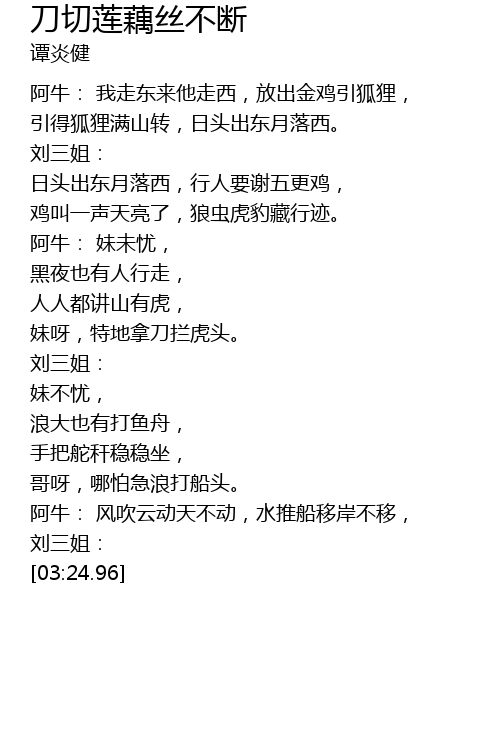 刀切莲藕丝不断
谭炎健

阿牛： 我走东来他走西，放出金鸡引狐狸，
引得狐狸满山转，日头出东月落西。
刘三姐：
日头出东月落西，行人要谢五更鸡，
鸡叫一声天亮了，狼虫虎豹藏行迹。
阿牛： 妹未忧，
黑夜也有人行走，
人人都讲山有虎，
妹呀，特地拿刀拦虎头。
刘三姐：
妹不忧，
浪大也有打鱼舟，
手把舵秆稳稳坐，
哥呀，哪怕急浪打船头。
阿牛： 风吹云动天不动，水推船移岸不移，
刘三姐：
[03:24.96]